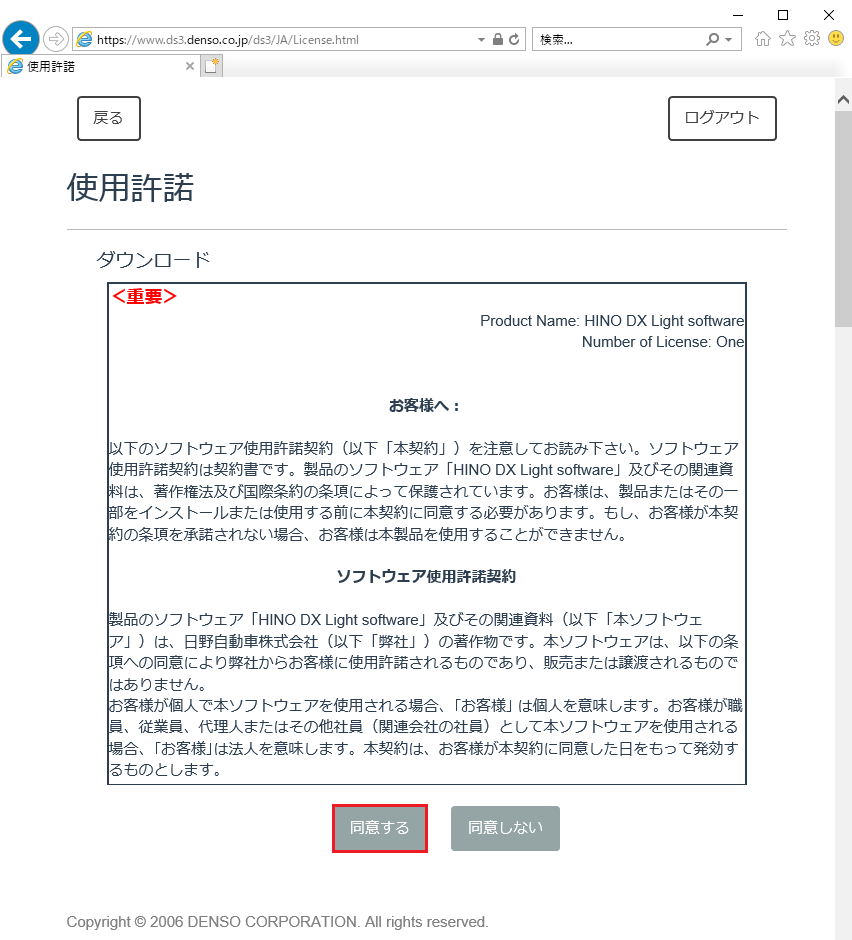 https://www.ds3.denso.co.jp/ds3/JA/License.html

検索...

使用許諾

戻る

ログアウト

使用許諾

ダウンロード

<重要>

Product Name: HINO DX Light software
Number of License: One

お客様へ：

以下のソフトウェア使用許諾契約（以下「本契約」）を注意してお読み下さい。ソフトウェア使用許諾契約は契約書です。製品のソフトウェア「HINO DX Light software」及びその関連資料は、著作権法及び国際条約の条項によって保護されています。お客様は、製品またはその一部をインストールまたは使用する前に本契約に同意する必要があります。もし、お客様が本契約の条項を承諾されない場合、お客様は本製品を使用することができません。

ソフトウェア使用許諾契約

製品のソフトウェア「HINO DX Light software」及びその関連資料（以下「本ソフトウェア」）は、日野自動車株式会社（以下「弊社」）の著作物です。本ソフトウェアは、以下の条項への同意により弊社からお客様に使用許諾されるものであり、販売または譲渡されるものではありません。
お客様が個人で本ソフトウェアを使用される場合、「お客様」は個人を意味します。お客様が職員、従業員、代理人またはその他社員（関連会社の社員）として本ソフトウェアを使用される場合、「お客様」は法人を意味します。本契約は、お客様が本契約に同意した日をもって発効するものとします。

同意する

同意しない

Copyright © 2006 DENSO CORPORATION. All rights reserved.